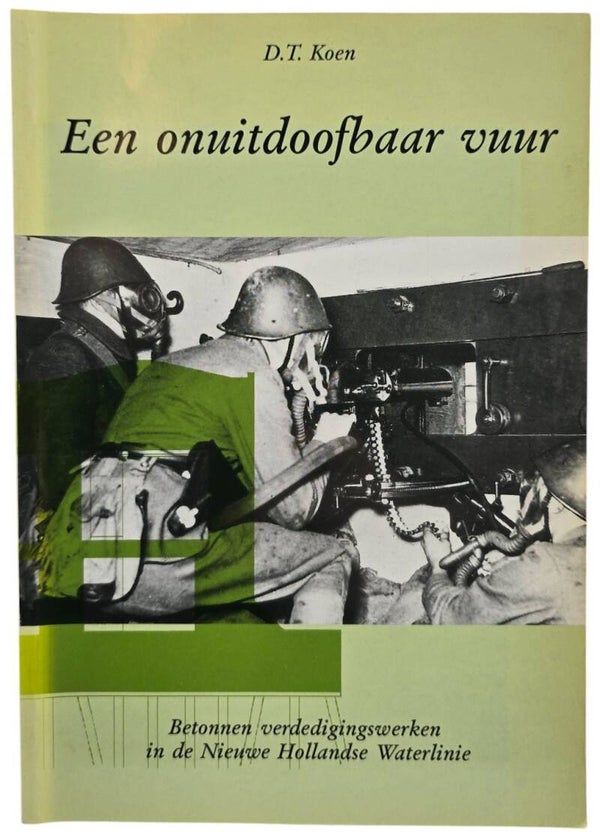 D.T. Koen

Een onuitdoofbaar vuur

Betonnen verdedigingswerken
in de Nieuwe Hollandse Waterlinie